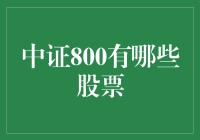 中证800有哪些股票